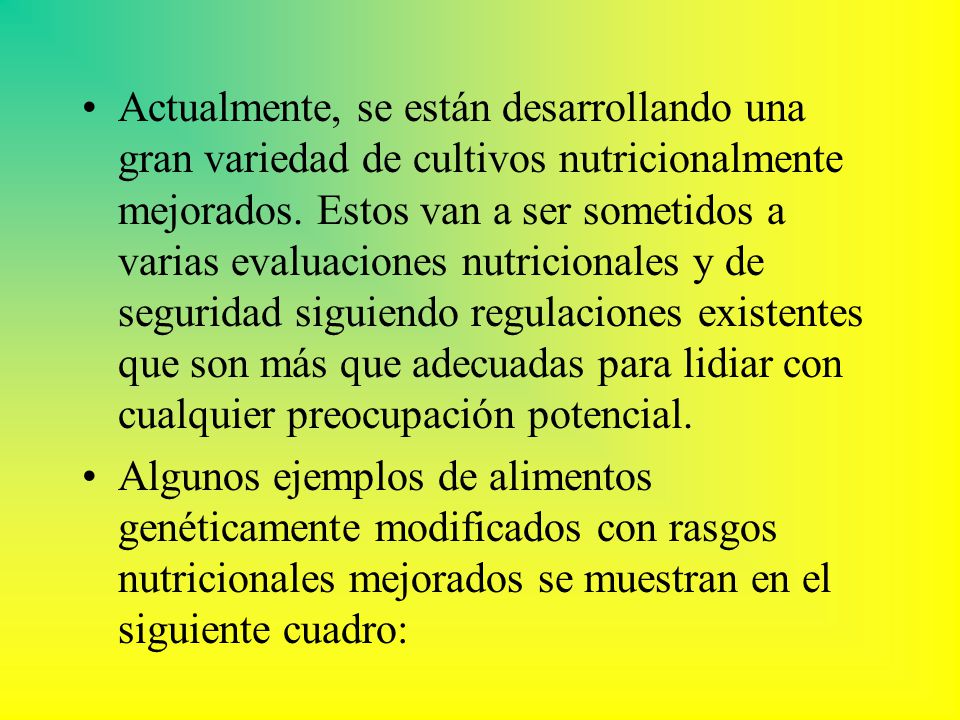 • Actualmente, se están desarrollando una gran variedad de cultivos nutricionalmente mejorados. Estos van a ser sometidos a varias evaluaciones nutricionales y de seguridad siguiendo regulaciones existentes que son más que adecuadas para lidiar con cualquier preocupación potencial.

• Algunos ejemplos de alimentos genéticamente modificados con rasgos nutricionales mejorados se muestran en el siguiente cuadro: